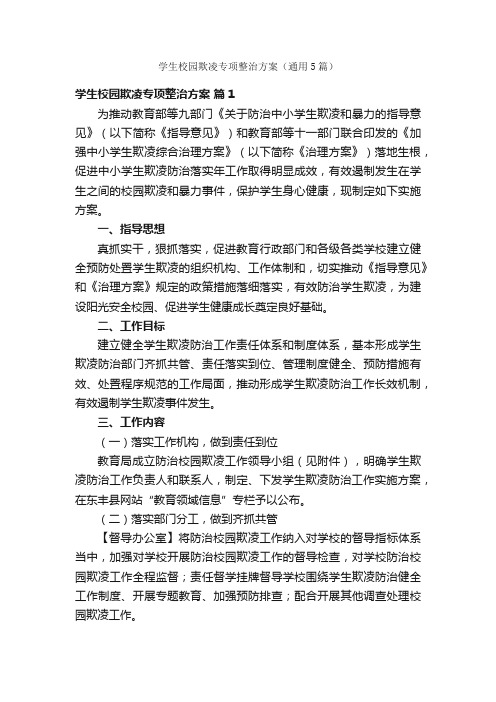 学生校园欺凌专项整治方案（通用5篇）

学生校园欺凌专项整治方案 篇1

为推动教育部等九部门《关于防治中小学生欺凌和暴力的指导意见》（以下简称《指导意见》）和教育部等十一部门联合印发的《加强中小学生欺凌综合治理方案》（以下简称《治理方案》）落地生根，促进中小学生欺凌防治落实年工作取得明显成效，有效遏制发生在学生之间的校园欺凌和暴力事件，保护学生身心健康，现制定如下实施方案。

一、指导思想

真抓实干，狠抓落实，促进教育行政部门和各级各类学校建立健全预防处置学生欺凌的组织机构、工作体制和，切实推动《指导意见》和《治理方案》规定的政策措施落细落实，有效防治学生欺凌，为建设阳光安全校园、促进学生健康成长奠定良好基础。

二、工作目标

建立健全学生欺凌防治工作责任体系和制度体系，基本形成学生欺凌防治部门齐抓共管、责任落实到位、管理制度健全、预防措施有效、处置程序规范的工作局面，推动形成学生欺凌防治工作长效机制，有效遏制学生欺凌事件发生。

三、工作内容

（一）落实工作机构，做到责任到位

教育局成立防治校园欺凌工作领导小组（见附件），明确学生欺凌防治工作负责人和联系人，制定、下发学生欺凌防治工作实施方案，在东丰县网站“教育领域信息”专栏予以公布。

（二）落实部门分工，做到齐抓共管

【督导办公室】将防治校园欺凌工作纳入对学校的督导指标体系当中，加强对学校开展防治校园欺凌工作的督导检查，对学校防治校园欺凌工作全程监督；责任督学挂牌督导学校围绕学生欺凌防治健全工作制度、开展专题教育、加强预防排查；配合开展其他调查处理校园欺凌工作。